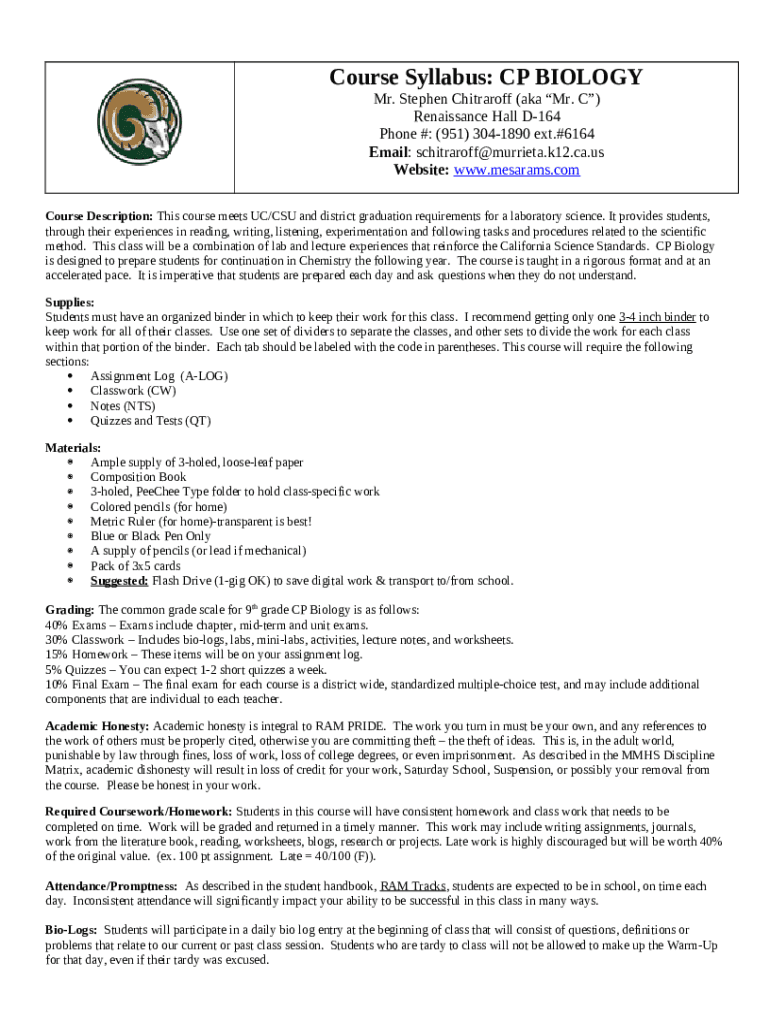 Course Syllabus: CP BIOLOGY
Mr. Stephen Chitraroff (aka "Mr. C")
Renaissance Hall D-164
Phone #: (951) 304-1890 ext.#6164
Email: schitraroff@murrieta.k12.ca.us
Website: www.mesarams.com

Course Description: This course meets UC/CSU and district graduation requirements for a laboratory science. It provides students, through their experiences in reading, writing, listening, experimentation and following tasks and procedures related to the scientific method. This class will be a combination of lab and lecture experiences that reinforce the California Science Standards. CP Biology is designed to prepare students for continuation in Chemistry the following year. The course is taught in a rigorous format and at an accelerated pace. It is imperative that students are prepared each day and ask questions when they do not understand.

Supplies:
Students must have an organized binder in which to keep their work for this class. I recommend getting only one 3-4 inch binder to keep work for all of their classes. Use one set of dividers to separate the classes, and other sets to divide the work for each class within that portion of the binder. Each tab should be labeled with the code in parentheses. This course will require the following sections:
• Assignment Log (A-LOG)
• Classwork (CW)
• Notes (NTS)
• Quizzes and Tests (QT)

Materials:
• Ample supply of 3-holed, loose-leaf paper
• Composition Book
• 3-holed, PeeChee Type folder to hold class-specific work
• Colored pencils (for home)
• Metric Ruler (for home)-transparent is best!
• Blue or Black Pen Only
• A supply of pencils (or lead if mechanical)
• Pack of 3x5 cards
• Suggested: Flash Drive (1-gig OK) to save digital work & transport to/from school.

Grading: The common grade scale for 9$^{th}$ grade CP Biology is as follows:
40% Exams – Exams include chapter, mid-term and unit exams.
30% Classwork – Includes bio-logs, labs, mini-labs, activities, lecture notes, and worksheets.
15% Homework – These items will be on your assignment log.
5% Quizzes – You can expect 1-2 short quizzes a week.
10% Final Exam – The final exam for each course is a district wide, standardized multiple-choice test, and may include additional components that are individual to each teacher.

Academic Honesty: Academic honesty is integral to RAM PRIDE. The work you turn in must be your own, and any references to the work of others must be properly cited, otherwise you are committing theft – the theft of ideas. This is, in the adult world, punishable by law through fines, loss of work, loss of college degrees, or even imprisonment. As described in the MMHS Discipline Matrix, academic dishonesty will result in loss of credit for your work, Saturday School, Suspension, or possibly your removal from the course. Please be honest in your work.

Required Coursework/Homework: Students in this course will have consistent homework and class work that needs to be completed on time. Work will be graded and returned in a timely manner. This work may include writing assignments, journals, work from the literature book, reading, worksheets, blogs, research or projects. Late work is highly discouraged but will be worth 40% of the original value. (ex. 100 pt assignment. Late = 40/100 (F)).

Attendance/Promptness: As described in the student handbook, RAM Tracks, students are expected to be in school, on time each day. Inconsistent attendance will significantly impact your ability to be successful in this class in many ways.

Bio-Logs: Students will participate in a daily bio log entry at the beginning of class that will consist of questions, definitions or problems that relate to our current or past class session. Students who are tardy to class will not be allowed to make up the Warm-Up for that day, even if their tardy was excused.